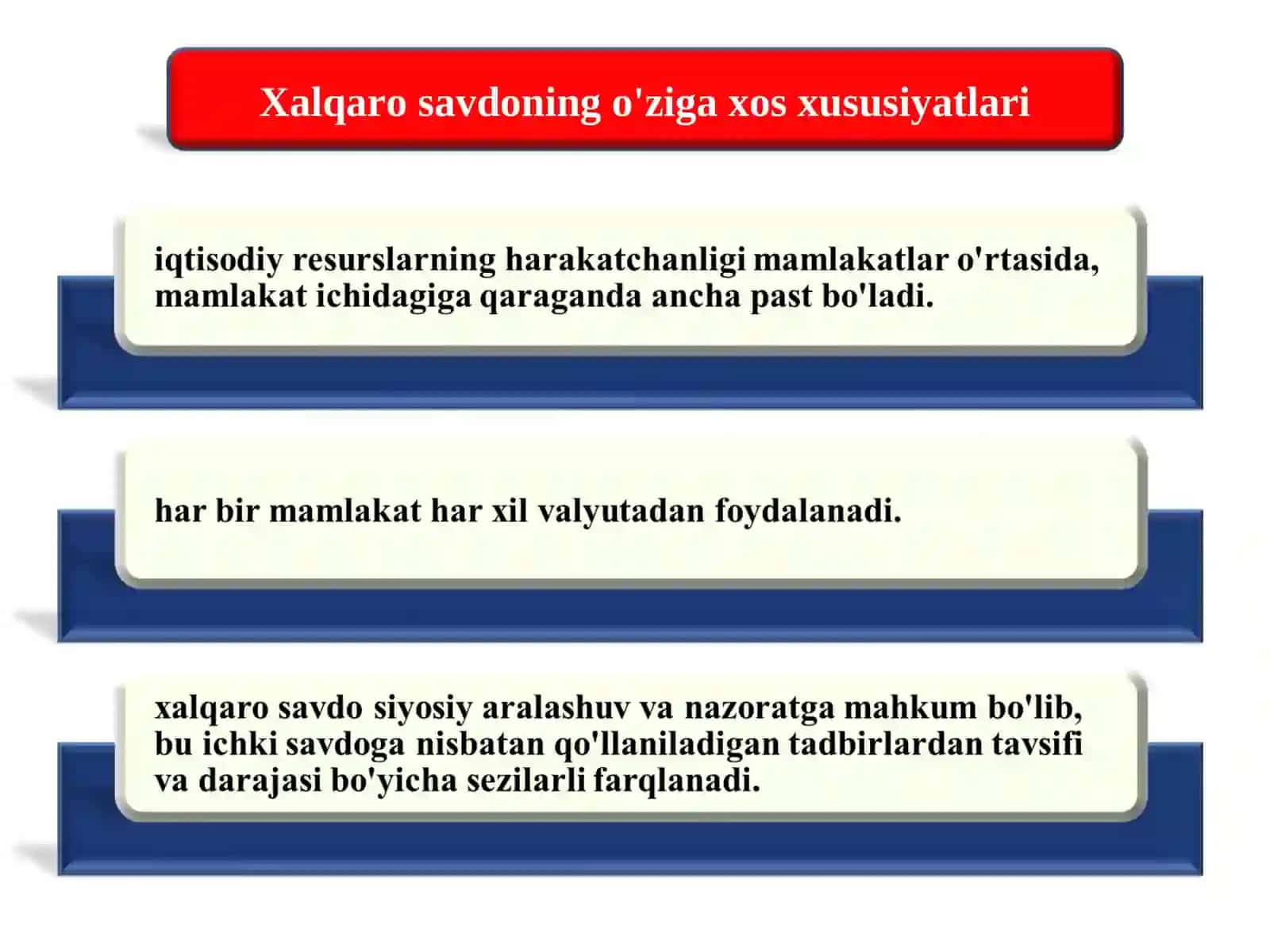 Xalqaro savdoning o'ziga xos xususiyatlari

iqtisodiy resurslarning harakatchanligi mamlakatlar o'rtasida, mamlakat ichidagiga qaraganda ancha past bo'ladi.

har bir mamlakat har xil valyutadan foydalanadi.

xalqaro savdo siyosiy aralashuv va nazoratga mahkum bo'lib, bu ichki savdoga nisbatan qo'llaniladigan tadbirlardan tavsifi va darajasi bo'yicha sezilarli farqlanadi.